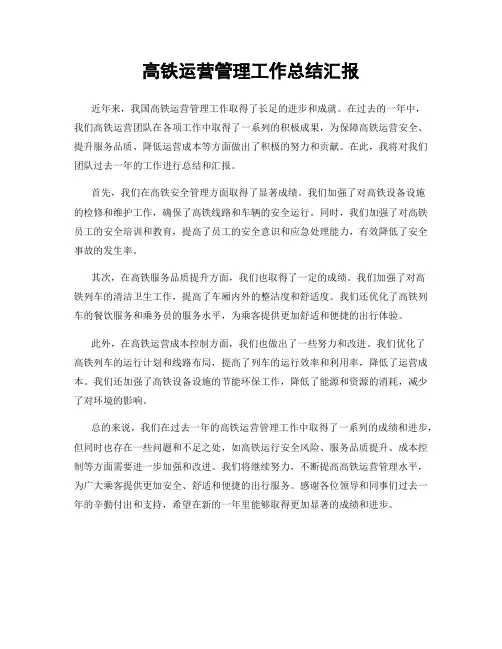 高铁运营管理工作总结汇报

近年来，我国高铁运营管理工作取得了长足的进步和成就。在过去的一年中，我们高铁运营团队在各项工作中取得了一系列的积极成果，为保障高铁运营安全、提升服务品质、降低运营成本等方面做出了积极的努力和贡献。在此，我将对我们团队过去一年的工作进行总结和汇报。

首先，我们在高铁安全管理方面取得了显著成绩。我们加强了对高铁设备设施的检修和维护工作，确保了高铁线路和车辆的安全运行。同时，我们加强了对高铁员工的安全培训和教育，提高了员工的安全意识和应急处理能力，有效降低了安全事故的发生率。

其次，在高铁服务品质提升方面，我们也取得了一定的成绩。我们加强了对高铁列车的清洁卫生工作，提高了车厢内外的整洁度和舒适度。我们还优化了高铁列车的餐饮服务和乘务员的服务水平，为乘客提供更加舒适和便捷的出行体验。

此外，在高铁运营成本控制方面，我们也做出了一些努力和改进。我们优化了高铁列车的运行计划和线路布局，提高了列车的运行效率和利用率，降低了运营成本。我们还加强了高铁设备设施的节能环保工作，降低了能源和资源的消耗，减少了对环境的影响。

总的来说，我们在过去一年的高铁运营管理工作中取得了一系列的成绩和进步，但同时也存在一些问题和不足之处，如高铁运行安全风险、服务品质提升、成本控制等方面需要进一步加强和改进。我们将继续努力，不断提高高铁运营管理水平，为广大乘客提供更加安全、舒适和便捷的出行服务。感谢各位领导和同事们过去一年的辛勤付出和支持，希望在新的一年里能够取得更加显著的成绩和进步。